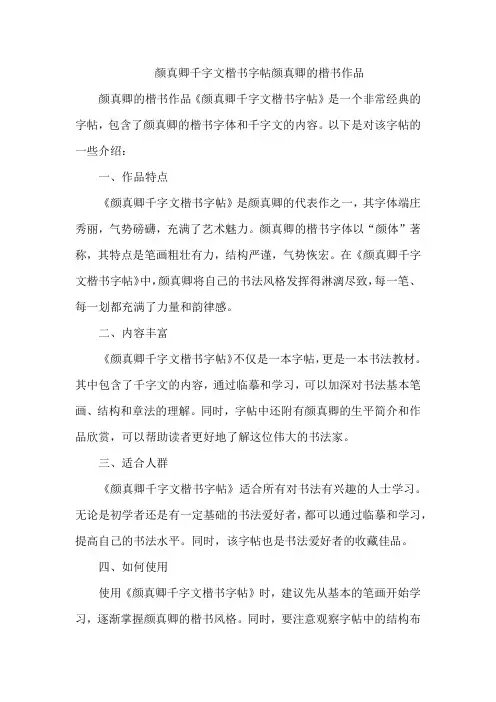 颜真卿千字文楷书字帖颜真卿的楷书作品

颜真卿的楷书作品《颜真卿千字文楷书字帖》是一个非常经典的字帖，包含了颜真卿的楷书字体和千字文的内容。以下是对该字帖的一些介绍：

一、作品特点

《颜真卿千字文楷书字帖》是颜真卿的代表作之一，其字体端庄秀丽，气势磅礴，充满了艺术魅力。颜真卿的楷书字体以“颜体”著称，其特点是笔画粗壮有力，结构严谨，气势恢宏。在《颜真卿千字文楷书字帖》中，颜真卿将自己的书法风格发挥得淋漓尽致，每一笔、每一划都充满了力量和韵律感。

二、内容丰富

《颜真卿千字文楷书字帖》不仅是一本字帖，更是一本书法教材。其中包含了千字文的内容，通过临摹和学习，可以加深对书法基本笔画、结构和章法的理解。同时，字帖中还附有颜真卿的生平简介和作品欣赏，可以帮助读者更好地了解这位伟大的书法家。

三、适合人群

《颜真卿千字文楷书字帖》适合所有对书法有兴趣的人士学习。无论是初学者还是有一定基础的书法爱好者，都可以通过临摹和学习，提高自己的书法水平。同时，该字帖也是书法爱好者的收藏佳品。

四、如何使用

使用《颜真卿千字文楷书字帖》时，建议先从基本的笔画开始学习，逐渐掌握颜真卿的楷书风格。同时，要注意观察字帖中的结构布